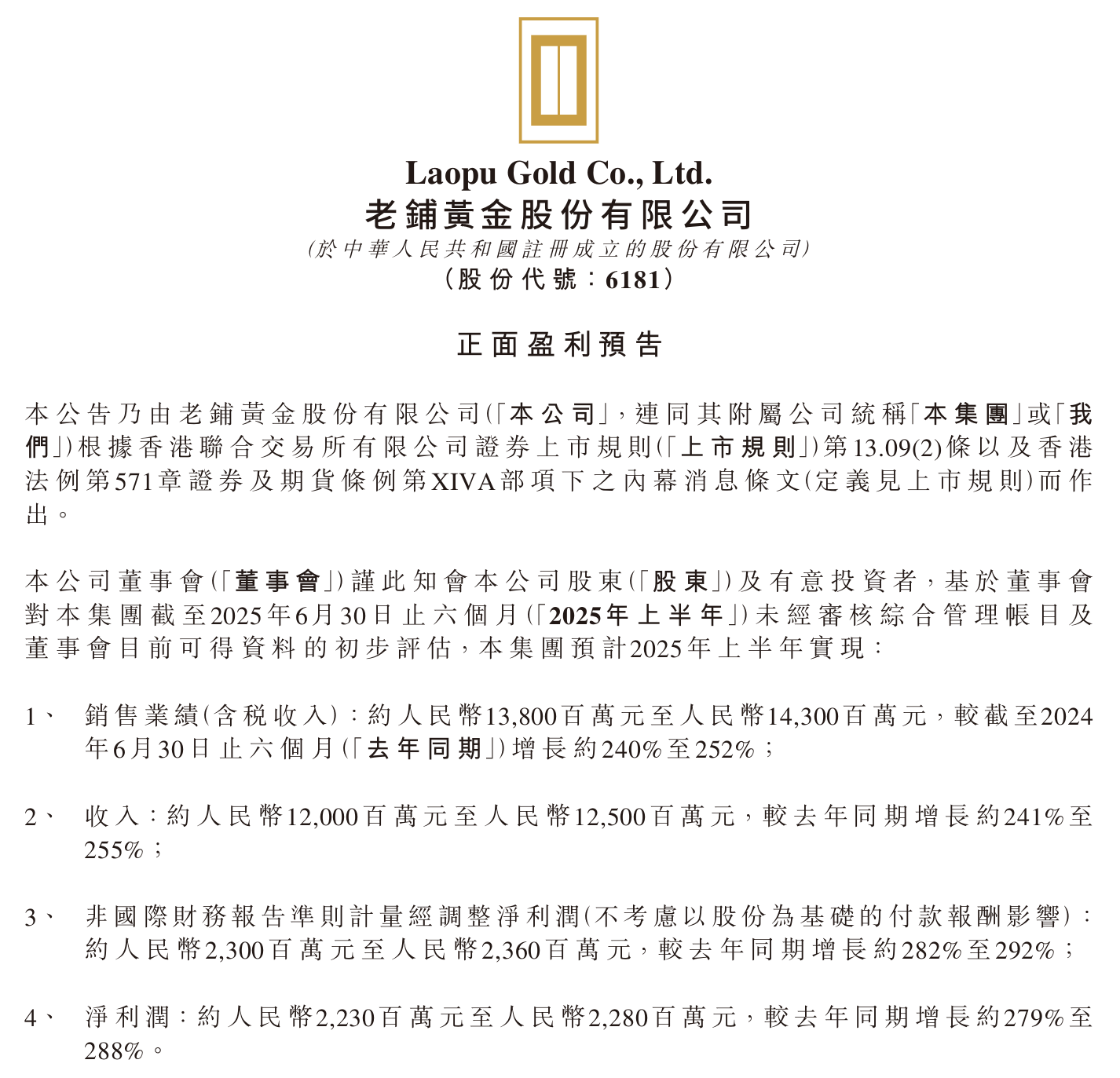 Laopu Gold Co., Ltd.
老鋪黃金股份有限公司
(於中華人民共和國註冊成立的股份有限公司)
(股份代號:6181)

正面盈利預告

本公告乃由老鋪黃金股份有限公司(「本公司」,連同其附屬公司統稱「本集團」或「我們」)根據香港聯合交易所有限公司證券上市規則(「上市規則」)第13.09(2)條以及香港法例第571章證券及期貨條例第XIVA部項下之內幕消息條文(定義見上市規則)而作出。

本公司董事會(「董事會」)謹此知會本公司股東(「股東」)及有意投資者,基於董事會對本集團截至2025年6月30日止六個月(「2025年上半年」)未經審核綜合管理帳目及董事會目前可得資料的初步評估,本集團預計2025年上半年實現:

1、 銷售業績(含稅收入):約人民幣13,800百萬元至人民幣14,300百萬元,較截至2024年6月30日止六個月(「去年同期」)增長約240%至252%;

2、 收入:約人民幣12,000百萬元至人民幣12,500百萬元,較去年同期增長約241%至255%;

3、 非國際財務報告準則計量經調整淨利潤(不考慮以股份為基礎的付款報酬影響):約人民幣2,300百萬元至人民幣2,360百萬元,較去年同期增長約282%至292%;

4、 淨利潤:約人民幣2,230百萬元至人民幣2,280百萬元,較去年同期增長約279%至288%。